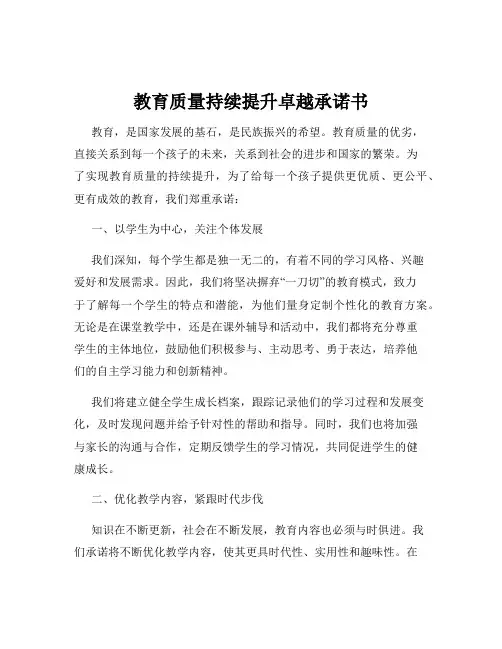 教育质量持续提升卓越承诺书

教育，是国家发展的基石，是民族振兴的希望。教育质量的优劣，直接关系到每一个孩子的未来，关系到社会的进步和国家的繁荣。为了实现教育质量的持续提升，为了给每一个孩子提供更优质、更公平、更有成效的教育，我们郑重承诺：

一、以学生为中心，关注个体发展

我们深知，每个学生都是独一无二的，有着不同的学习风格、兴趣爱好和发展需求。因此，我们将坚决摒弃“一刀切”的教育模式，致力于了解每一个学生的特点和潜能，为他们量身定制个性化的教育方案。无论是在课堂教学中，还是在课外辅导和活动中，我们都将充分尊重学生的主体地位，鼓励他们积极参与、主动思考、勇于表达，培养他们的自主学习能力和创新精神。

我们将建立健全学生成长档案，跟踪记录他们的学习过程和发展变化，及时发现问题并给予针对性的帮助和指导。同时，我们也将加强与家长的沟通与合作，定期反馈学生的学习情况，共同促进学生的健康成长。

二、优化教学内容，紧跟时代步伐

知识在不断更新，社会在不断发展，教育内容也必须与时俱进。我们承诺将不断优化教学内容，使其更具时代性、实用性和趣味性。在